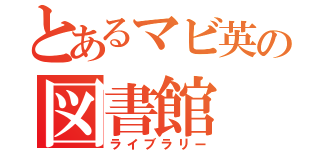 とあるマビ英の
図書館
ライブラリー